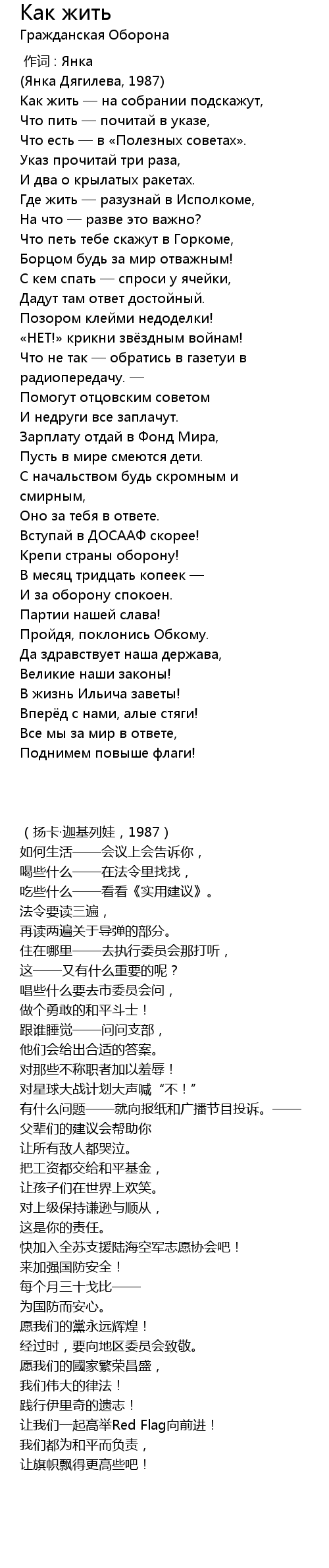 Как жить
Гражданская Оборона

作词 : Янка
(Янка Дягилева, 1987)
Как жить — на собрании подскажут,
Что пить — почитай в указе,
Что есть — в «Полезных советах».
Указ прочитай три раза,
И два о крылатых ракетах.
Где жить — разузнай в Исполкоме,
На что — разве это важно?
Что петь тебе скажут в Горкоме,
Борцом будь за мир отважным!
С кем спать — спроси у ячейки,
Дадут там ответ достойный.
Позором клейми недоделки!
«НЕТ!» крикни звёздным войнам!
Что не так — обратись в газетуи в радиопередачу. —
Помогут отцовским советом
И недруги все заплачут.
Зарплату отдай в Фонд Мира,
Пусть в мире смеются дети.
С начальством будь скромным и смирным,
Оно за тебя в ответе.
Вступай в ДОСААФ скорее!
Крепи страны оборону!
В месяц тридцать копеек —
И за оборону спокоен.
Партии нашей слава!
Пройдя, поклонись Обкому.
Да здравствует наша держава,
Великие наши законы!
В жизнь Ильича заветы!
Вперёд с нами, алые стяги!
Все мы за мир в ответе,
Поднимем повыше флаги!

（扬卡·迦基列娃，1987）
如何生活——会议上会告诉你，
喝些什么——在法令里找找，
吃些什么——看看《实用建议》。
法令要读三遍，
再读两遍关于导弹的部分。
住在哪里——去执行委员会那打听，
这——又有什么重要的呢？
唱些什么要去市委员会问，
做个勇敢的和平斗士！
跟谁睡觉——问问支部，
他们会给出合适的答案。
对那些不称职者加以羞辱！
对星球大战计划大声喊“不！”
有什么问题——就向报纸和广播节目投诉。——
父辈们的建议会帮助你
让所有敌人都哭泣。
把工资都交给和平基金，
让孩子们在世界上欢笑。
对上级保持谦逊与顺从，
这是你的责任。
快加入全苏支援陆海空军志愿协会吧！
来加强国防安全！
每个月三十戈比——
为国防而安心。
愿我们的黨永远辉煌！
经过时，要向地区委员会致敬。
愿我们的國家繁荣昌盛，
我们伟大的律法！
践行伊里奇的遗志！
让我们一起高举Red Flag向前进！
我们都为和平而负责，
让旗帜飘得更高些吧！